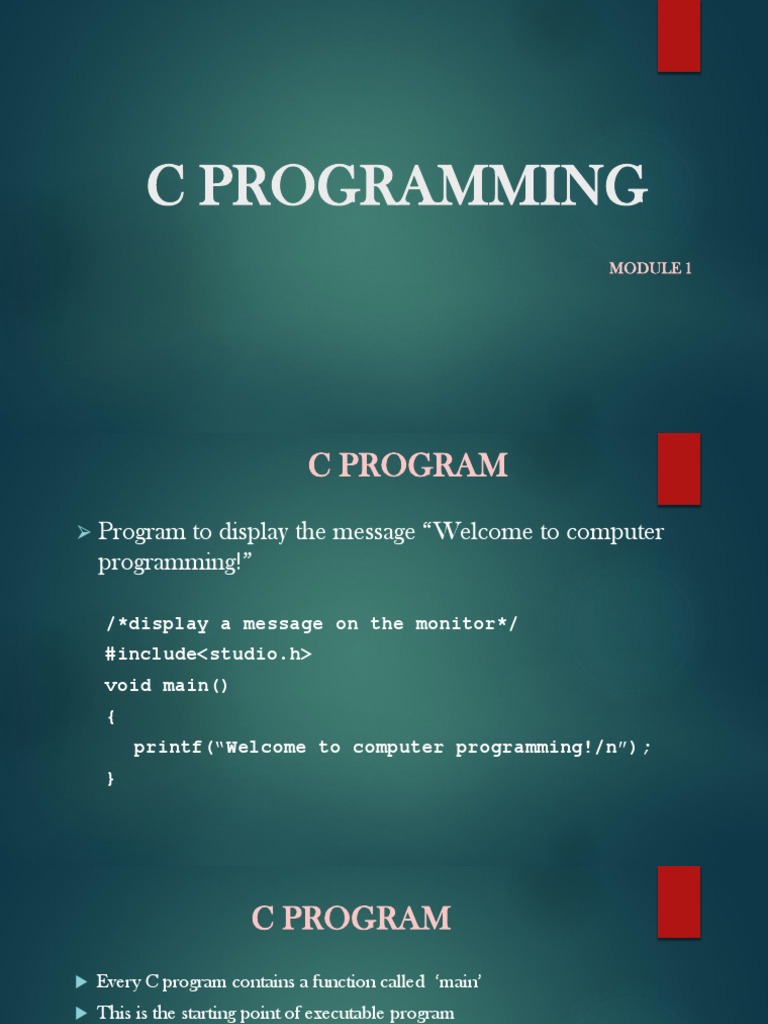 C PROGRAMMING

MODULE 1

C PROGRAM

➢ Program to display the message "Welcome to computer programming!"

/*display a message on the monitor*/
#include<studio.h>
void main()
{
printf("Welcome to computer programming!/n");
}

C PROGRAM

▶ Every C program contains a function called 'main'
▶ This is the starting point of executable program